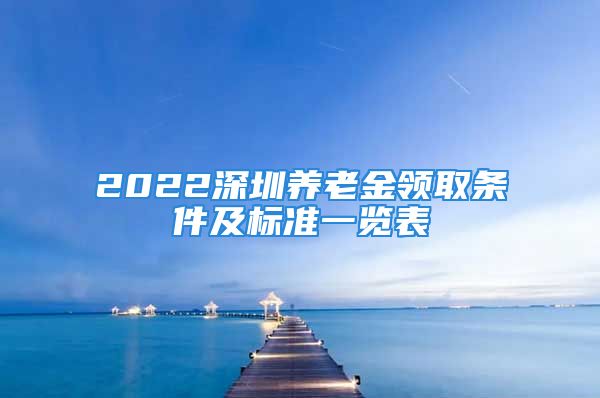 2022深圳养老金领取条件及标准一览表